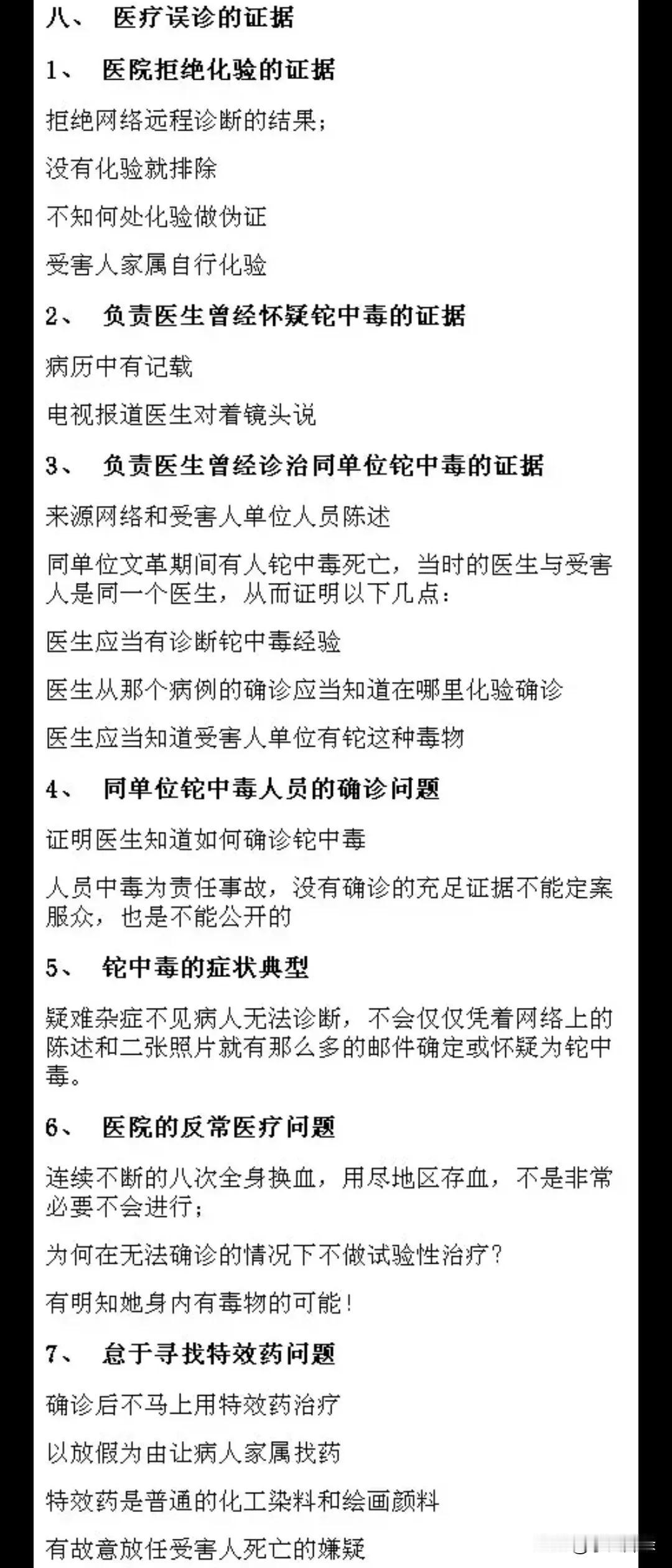 八、 医疗误诊的证据

1、 医院拒绝化验的证据

拒绝网络远程诊断的结果；

没有化验就排除

不知何处化验做伪证

受害人家属自行化验

2、 负责医生曾经怀疑铊中毒的证据

病历中有记载

电视报道医生对着镜头说

3、 负责医生曾经诊治同单位铊中毒的证据

来源网络和受害人单位人员陈述

同单位文革期间有人铊中毒死亡，当时的医生与受害人是同一个医生，从而证明以下几点：

医生应当有诊断铊中毒经验

医生从那个病例的确诊应当知道在哪里化验确诊

医生应当知道受害人单位有铊这种毒物

4、 同单位铊中毒人员的确诊问题

证明医生知道如何确诊铊中毒

人员中毒为责任事故，没有确诊的充足证据不能定案服众，也是不能公开的

5、 铊中毒的症状典型

疑难杂症不见病人无法诊断，不会仅仅凭着网络上的陈述和二张照片就有那么多的邮件确定或怀疑为铊中毒。

6、 医院的反常医疗问题

连续不断的八次全身换血，用尽地区存血，不是非常必要不会进行；

为何在无法确诊的情况下不做试验性治疗？

有明知她身内有毒物的可能！

7、 怠于寻找特效药问题

确诊后不马上用特效药治疗

以放假为由让病人家属找药

特效药是普通的化工染料和绘画颜料

有故意放任受害人死亡的嫌疑